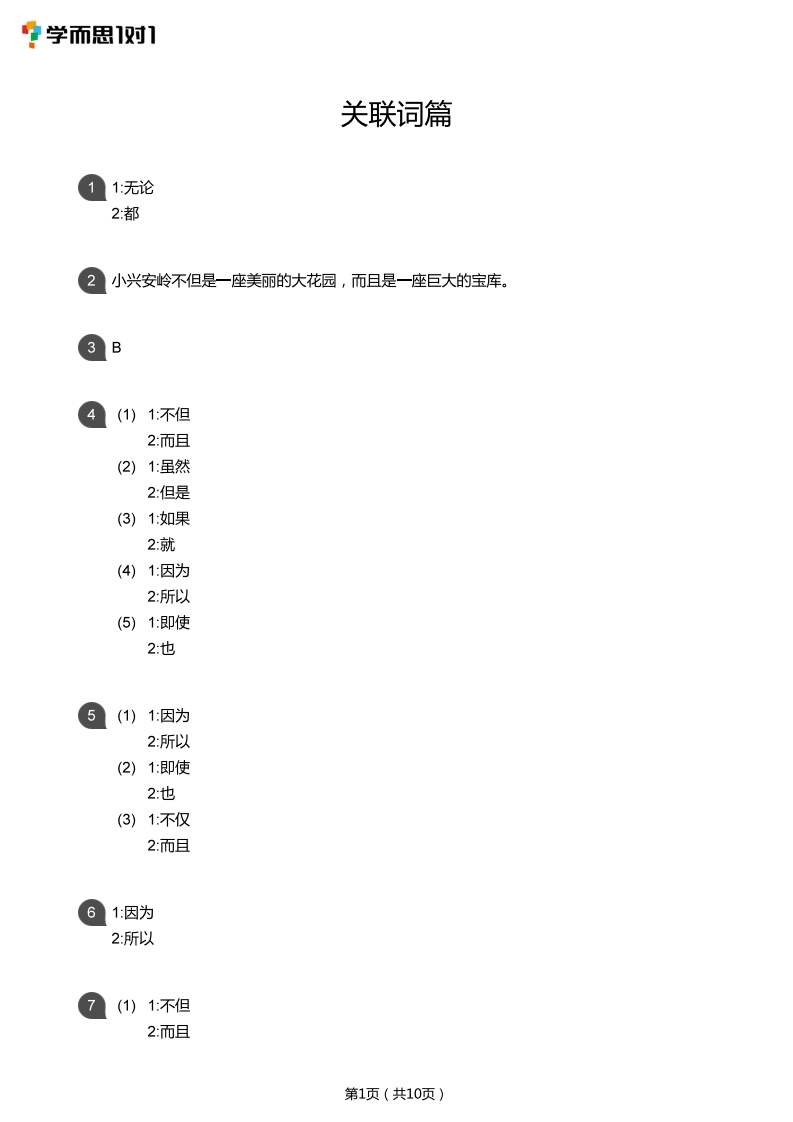 学而思1对1

关联词篇

1 1:无论
2:都

2 小兴安岭不但是一座美丽的大花园，而且是一座巨大的宝库。

3 B

4 (1) 1:不但
2:而且
(2) 1:虽然
2:但是
(3) 1:如果
2:就
(4) 1:因为
2:所以
(5) 1:即使
2:也

5 (1) 1:因为
2:所以
(2) 1:即使
2:也
(3) 1:不仅
2:而且

6 1:因为
2:所以

7 (1) 1:不但
2:而且

第1页（共10页）